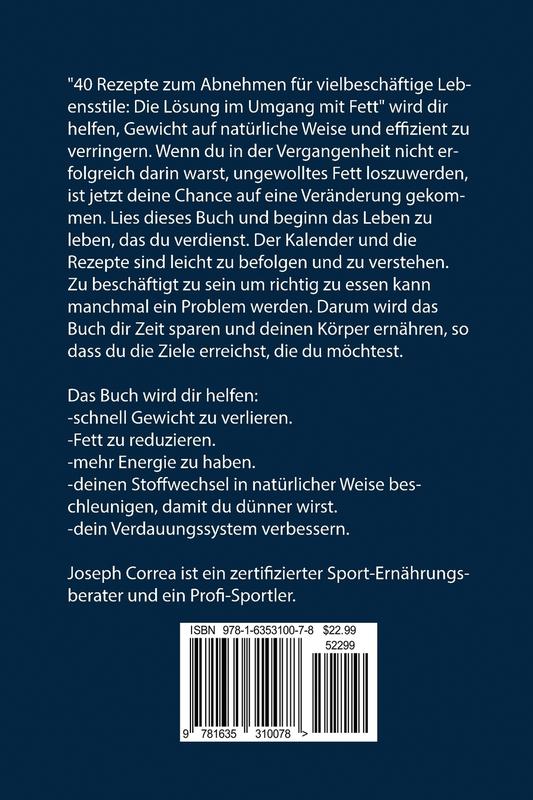 "40 Rezepte zum Abnehmen für vielbeschäftige Lebensstile: Die Lösung im Umgang mit Fett" wird dir helfen, Gewicht auf natürliche Weise und effizient zu verringern. Wenn du in der Vergangenheit nicht erfolgreich darin warst, ungewolltes Fett loszuwerden, ist jetzt deine Chance auf eine Veränderung gekommen. Lies dieses Buch und beginn das Leben zu leben, das du verdienst. Der Kalender und die Rezepte sind leicht zu befolgen und zu verstehen. Zu beschäftigt zu sein um richtig zu essen kann manchmal ein Problem werden. Darum wird das Buch dir Zeit sparen und deinen Körper ernähren, so dass du die Ziele erreichst, die du möchtest.

Das Buch wird dir helfen:
-schnell Gewicht zu verlieren.
-Fett zu reduzieren.
-mehr Energie zu haben.
-deinen Stoffwechsel in natürlicher Weise beschleunigen, damit du dünner wirst.
-dein Verdauungssystem verbessern.

Joseph Correa ist ein zertifizierter Sport-Ernährungsberater und ein Profi-Sportler.

ISBN 978-1-6353100-7-8 $22.99
52299
9 781635 310078 >